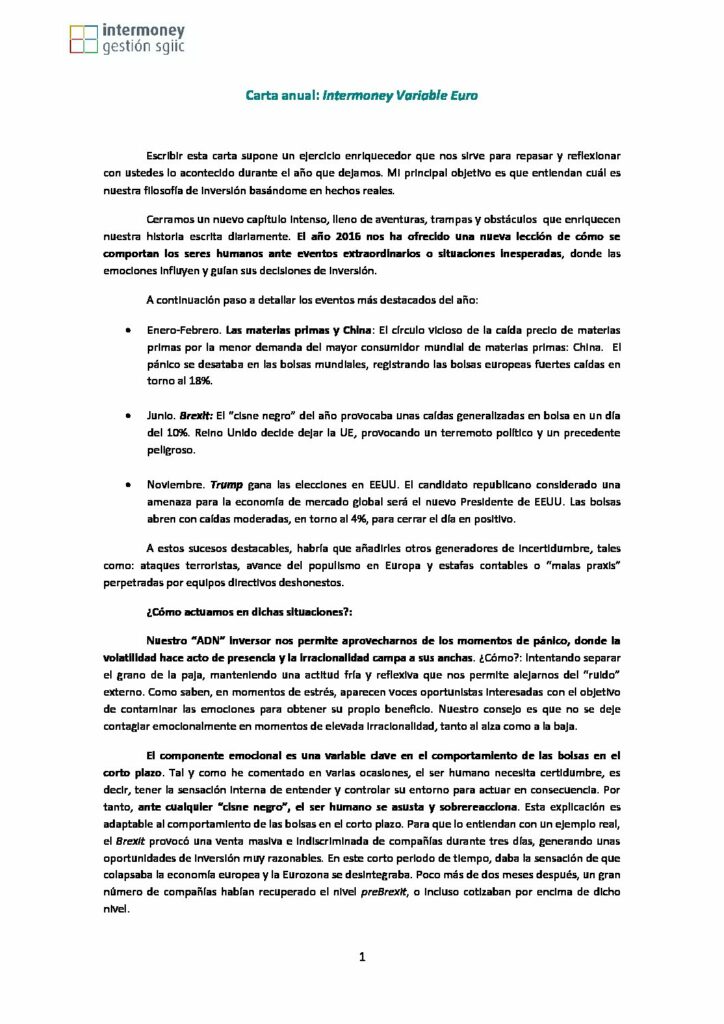 intermoney
gestión sgiic

Carta anual: Intermoney Variable Euro

Escribir esta carta supone un ejercicio enriquecedor que nos sirve para repasar y reflexionar con ustedes lo acontecido durante el año que dejamos. Mi principal objetivo es que entiendan cuál es nuestra filosofía de inversión basándome en hechos reales.

Cerramos un nuevo capítulo intenso, lleno de aventuras, trampas y obstáculos que enriquecen nuestra historia escrita diariamente. El año 2016 nos ha ofrecido una nueva lección de cómo se comportan los seres humanos ante eventos extraordinarios o situaciones inesperadas, donde las emociones influyen y guían sus decisiones de inversión.

A continuación paso a detallar los eventos más destacados del año:

• Enero-Febrero. Las materias primas y China: El círculo vicioso de la caída precio de materias primas por la menor demanda del mayor consumidor mundial de materias primas: China. El pánico se desataba en las bolsas mundiales, registrando las bolsas europeas fuertes caídas en torno al 18%.

• Junio. Brexit: El "cisne negro" del año provocaba unas caídas generalizadas en bolsa en un día del 10%. Reino Unido decide dejar la UE, provocando un terremoto político y un precedente peligroso.

• Noviembre. Trump gana las elecciones en EEUU. El candidato republicano considerado una amenaza para la economía de mercado global será el nuevo Presidente de EEUU. Las bolsas abren con caídas moderadas, en torno al 4%, para cerrar el día en positivo.

A estos sucesos destacables, habría que añadirles otros generadores de incertidumbre, tales como: ataques terroristas, avance del populismo en Europa y estafas contables o "malas praxis" perpetradas por equipos directivos deshonestos.

¿Cómo actuamos en dichas situaciones?:

Nuestro "ADN" inversor nos permite aprovecharnos de los momentos de pánico, donde la volatilidad hace acto de presencia y la irracionalidad campa a sus anchas. ¿Cómo?: intentando separar el grano de la paja, manteniendo una actitud fría y reflexiva que nos permite alejarnos del "ruido" externo. Como saben, en momentos de estrés, aparecen voces oportunistas interesadas con el objetivo de contaminar las emociones para obtener su propio beneficio. Nuestro consejo es que no se deje contagiar emocionalmente en momentos de elevada irracionalidad, tanto al alza como a la baja.

El componente emocional es una variable clave en el comportamiento de las bolsas en el corto plazo. Tal y como he comentado en varias ocasiones, el ser humano necesita certidumbre, es decir, tener la sensación interna de entender y controlar su entorno para actuar en consecuencia. Por tanto, ante cualquier "cisne negro", el ser humano se asusta y sobrereacciona. Esta explicación es adaptable al comportamiento de las bolsas en el corto plazo. Para que lo entiendan con un ejemplo real, el Brexit provocó una venta masiva e indiscriminada de compañías durante tres días, generando unas oportunidades de inversión muy razonables. En este corto periodo de tiempo, daba la sensación de que colapsaba la economía europea y la Eurozona se desintegraba. Poco más de dos meses después, un gran número de compañías habían recuperado el nivel preBrexit, o incluso cotizaban por encima de dicho nivel.

1